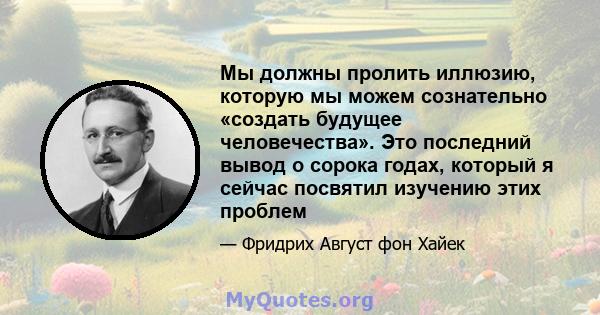 Мы должны пролить иллюзию, которую мы можем сознательно «создать будущее человечества». Это последний вывод о сорока годах, который я сейчас посвятил изучению этих проблем

— Фридрих Август фон Хайек

MyQuotes.org